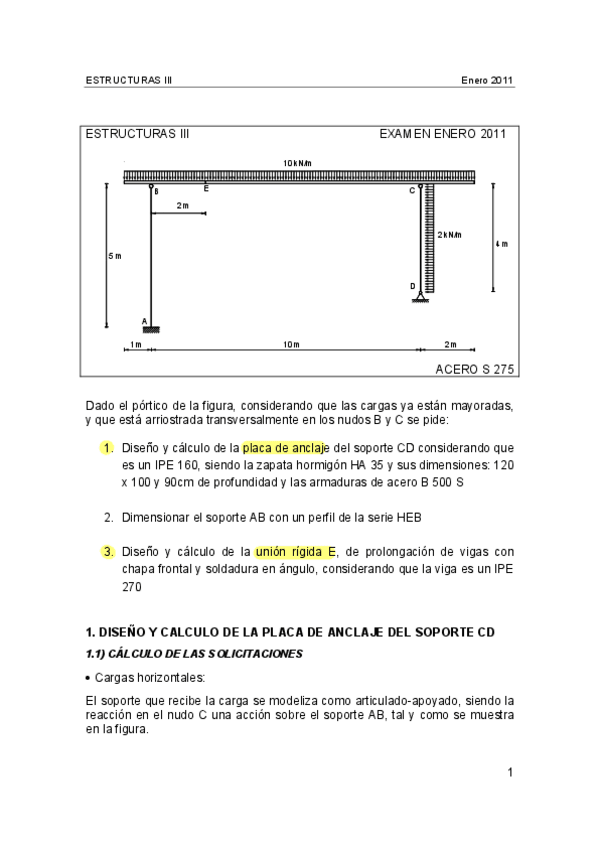 ESTRUCTURAS III Enero 2011

ESTRUCTURAS III EXAMEN ENERO 2011

10kN/m

B E C

2m

2kN/m

5m 4m

D

A

1m 10m 2m

ACERO S 275

Dado el pórtico de la figura, considerando que las cargas ya están mayoradas, y que está arriostrada transversalmente en los nudos B y C se pide:

1. Diseño y cálculo de la placa de anclaje del soporte CD considerando que es un IPE 160, siendo la zapata hormigón HA 35 y sus dimensiones: 120 x 100 y 90cm de profundidad y las armaduras de acero B 500 S

2. Dimensionar el soporte AB con un perfil de la serie HEB

3. Diseño y cálculo de la unión rígida E, de prolongación de vigas con chapa frontal y soldadura en ángulo, considerando que la viga es un IPE 270

1. DISEÑO Y CALCULO DE LA PLACA DE ANCLAJE DEL SOPORTE CD

1.1) CÁLCULO DE LAS SOLICITACIONES

• Cargas horizontales:

El soporte que recibe la carga se modeliza como articulado-apoyado, siendo la reacción en el nudo C una acción sobre el soporte AB, tal y como se muestra en la figura.

1